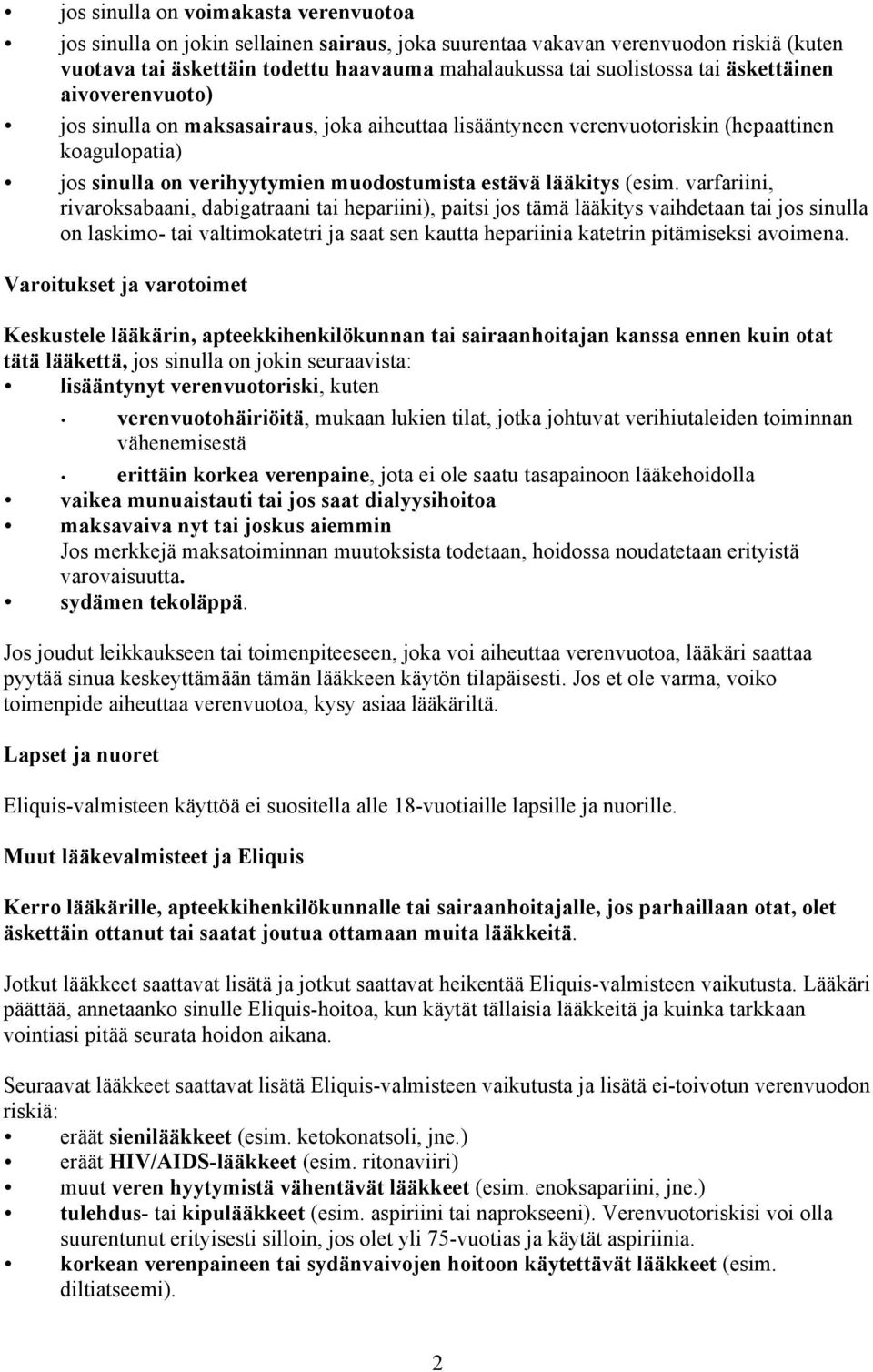 • jos sinulla on voimakasta verenvuotoa

• jos sinulla on jokin sellainen sairaus, joka suurentaa vakavan verenvuodon riskiä (kuten vuotava tai äskettäin todettu haavauma mahalaukussa tai suolistossa tai äskettäinen aivoverenvuoto)

• jos sinulla on maksasairaus, joka aiheuttaa lisääntyneen verenvuotoriskin (hepaattinen koagulopatia)

• jos sinulla on verihyytymien muodostumista estävä lääkitys (esim. varfariini, rivaroksabaani, dabigatraani tai hepariini), paitsi jos tämä lääkitys vaihdetaan tai jos sinulla on laskimo- tai valtimokatetri ja saat sen kautta hepariinia katetrin pitämiseksi avoimena.

Varoitukset ja varotoimet

Keskustele lääkärin, apteekkihenkilökunnan tai sairaanhoitajan kanssa ennen kuin otat tätä lääkettä, jos sinulla on jokin seuraavista:
• lisääntynyt verenvuotoriski, kuten

• verenvuotohäiriöitä, mukaan lukien tilat, jotka johtuvat verihiutaleiden toiminnan vähenemisestä

• erittäin korkea verenpaine, jota ei ole saatu tasapainoon lääkehoidolla
• vaikea munuaistauti tai jos saat dialyysihoitoa
• maksavaiva nyt tai joskus aiemmin
Jos merkkejä maksatoiminnan muutoksista todetaan, hoidossa noudatetaan erityistä varovaisuutta.
• sydämen tekoläppä.

Jos joudut leikkaukseen tai toimenpiteeseen, joka voi aiheuttaa verenvuotoa, lääkäri saattaa pyytää sinua keskeyttämään tämän lääkkeen käytön tilapäisesti. Jos et ole varma, voiko toimenpide aiheuttaa verenvuotoa, kysy asiaa lääkäriltä.

Lapset ja nuoret

Eliquis-valmisteen käyttöä ei suositella alle 18-vuotiaille lapsille ja nuorille.

Muut lääkevalmisteet ja Eliquis

Kerro lääkärille, apteekkihenkilökunnalle tai sairaanhoitajalle, jos parhaillaan otat, olet äskettäin ottanut tai saatat joutua ottamaan muita lääkkeitä.

Jotkut lääkkeet saattavat lisätä ja jotkut saattavat heikentää Eliquis-valmisteen vaikutusta. Lääkäri päättää, annetaanko sinulle Eliquis-hoitoa, kun käytät tällaisia lääkkeitä ja kuinka tarkkaan vointiasi pitää seurata hoidon aikana.

Seuraavat lääkkeet saattavat lisätä Eliquis-valmisteen vaikutusta ja lisätä ei-toivotun verenvuodon riskiä:
• eräät sienilääkkeet (esim. ketokonatsoli, jne.)
• eräät HIV/AIDS-lääkkeet (esim. ritonaviiri)
• muut veren hyytymistä vähentävät lääkkeet (esim. enoksapariini, jne.)
• tulehdus- tai kipulääkkeet (esim. aspiriini tai naprokseeni). Verenvuotoriskisi voi olla suurentunut erityisesti silloin, jos olet yli 75-vuotias ja käytät aspiriinia.
• korkean verenpaineen tai sydänvaivojen hoitoon käytettävät lääkkeet (esim. diltiatseemi).

2